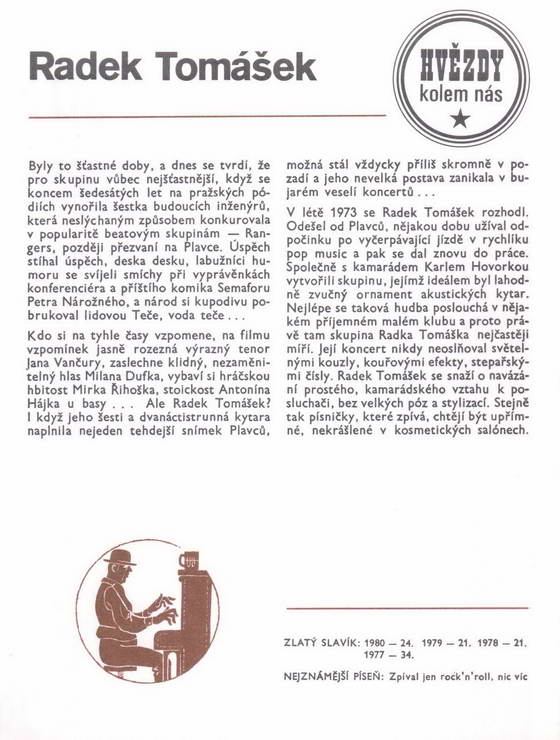 Radek Tomášek

HVĚZDY
kolem nás

Byly to šťastné doby, a dnes se tvrdí, že pro skupinu vůbec nejšťastnější, když se koncem šedesátých let na pražských pódiích vynořila šestka budoucích inženýrů, která neslýchaným způsobem konkurovala v popularitě beatovým skupinám — Rangers, později přezvaní na Plavce. Úspěch stíhal úspěch, deska desku, labužníci humoru se svíjeli smíchy při vyprávěnkách konferenciéra a příštího komika Semaforu Petra Nárožného, a národ si kupodivu pobrukoval lidovou Teče, voda teče . . .

Kdo si na tyhle časy vzpomene, na filmu vzpomínek jasně rozezná výrazný tenor Jana Vančury, zaslechne klidný, nezaměnitelný hlas Milana Dufka, vybaví si hráčskou hbitost Mirka Řihoška, stoickost Antonína Hájka u basy . . . Ale Radek Tomášek? I když jeho šesti a dvanáctistrunná kytara naplnila nejeden tehdejší snímek Plavců, možná stál vždycky příliš skromně v pozadí a jeho nevelká postava zanikala v bujarém veselí koncertů . . .

V létě 1973 se Radek Tomášek rozhodl. Odešel od Plavců, nějakou dobu užíval odpočinku po vyčerpávající jízdě v rychlíku pop music a pak se dal znovu do práce. Společně s kamarádem Karlem Hovorkou vytvořili skupinu, jejímž ideálem byl lahodně zvučný ornament akustických kytar. Nejlépe se taková hudba poslouchá v nějakém příjemném malém klubu a proto právě tam skupina Radka Tomáška nejčastěji míří. Její koncert nikdy neoslňoval světelnými kouzly, kouřovými efekty, stepařskými čísly. Radek Tomášek se snaží o navázání prostého, kamarádského vztahu k posluchači, bez velkých póz a stylizací. Stejně tak písničky, které zpívá, chtějí být upřímné, nekrášlené v kosmetických salónech.

ZLATÝ SLAVÍK: 1980 — 24. 1979 — 21. 1978 — 21. 1977 — 34.

NEJZNÁMĚJŠÍ PÍSEŇ: Zpíval jen rock'n'roll, nic víc